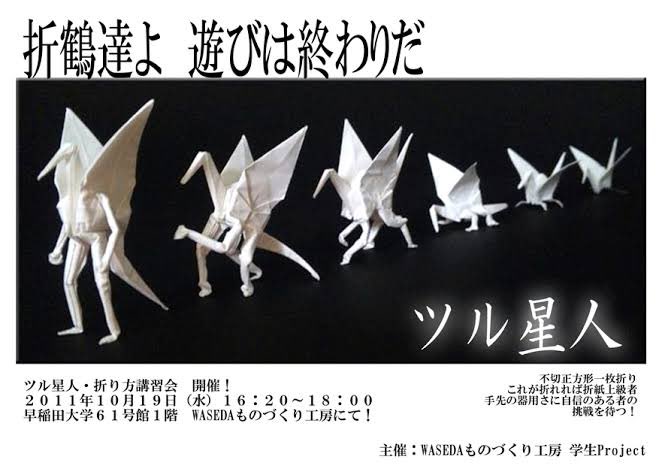 折鶴達よ　遊びは終わりだ

ツル星人

ツル星人・折り方講習会　開催！
２０１１年１０月１９日（水）１６：２０～１８：００
早稲田大学６１号館１階　WASEDAものづくり工房にて！

不切正方形一枚折り
これが折れれば折紙上級者
手先の器用さに自信のある者の
挑戦を待つ！

主催：WASEDAものづくり工房 学生Project